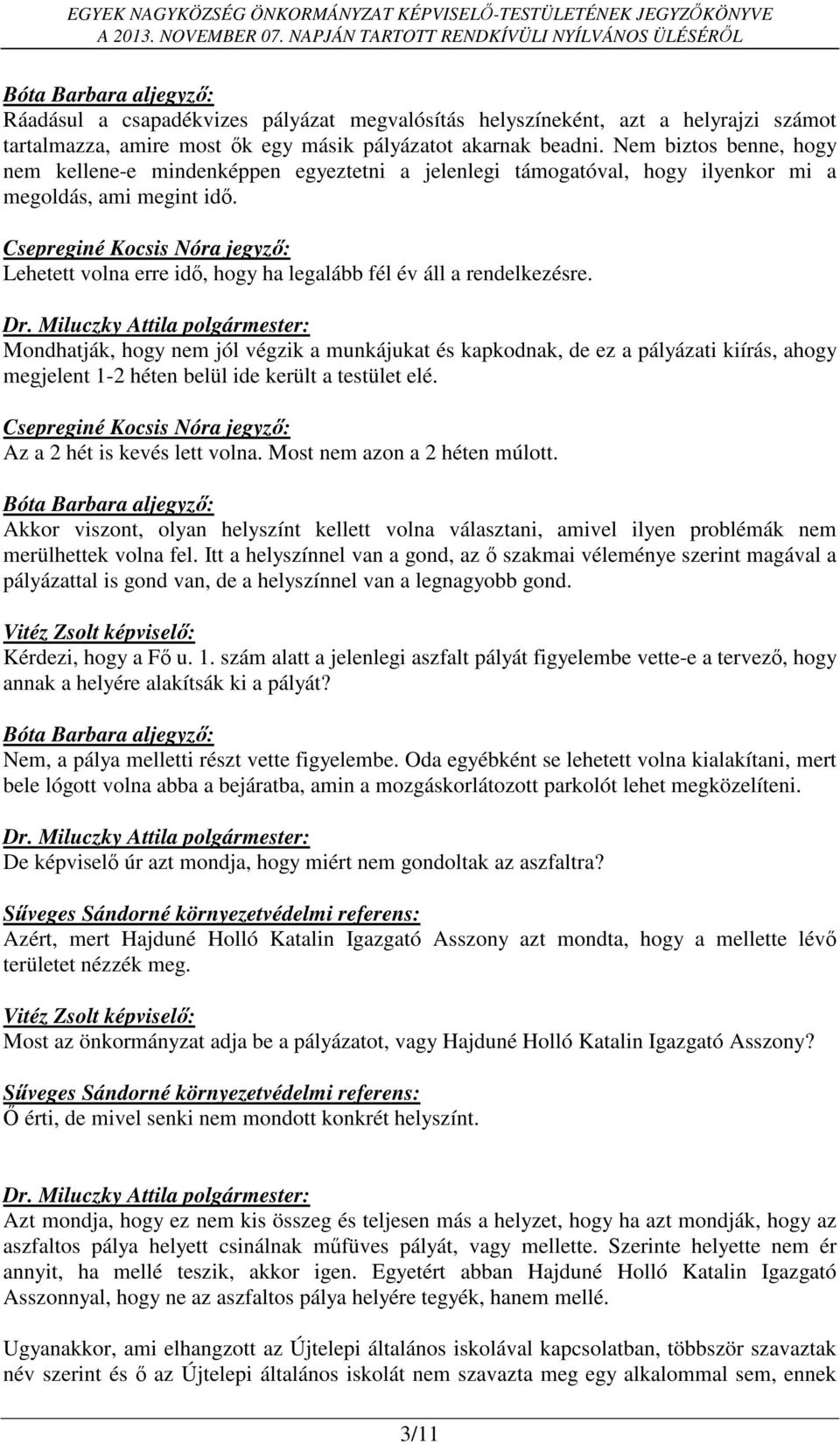 EGYEK NAGYKÖZSÉG ÖNKORMÁNYZAT KÉPVISELŐ-TESTÜLETÉNEK JEGYZŐKÖNYVE
A 2013. NOVEMBER 07. NAPJÁN TARTOTT RENDKÍVÜLI NYÍLVÁNOS ÜLÉSÉRŐL

Bóta Barbara aljegyző:
Ráadásul a csapadékvizes pályázat megvalósítás helyszíneként, azt a helyrajzi számot tartalmazza, amire most ők egy másik pályázatot akarnak beadni. Nem biztos benne, hogy nem kellene-e mindenképpen egyeztetni a jelenlegi támogatóval, hogy ilyenkor mi a megoldás, ami megint idő.

Csepreginé Kocsis Nóra jegyző:
Lehetett volna erre idő, hogy ha legalább fél év áll a rendelkezésre.

Dr. Miluczky Attila polgármester:
Mondhatják, hogy nem jól végzik a munkájukat és kapkodnak, de ez a pályázati kiírás, ahogy megjelent 1-2 héten belül ide került a testület elé.

Csepreginé Kocsis Nóra jegyző:
Az a 2 hét is kevés lett volna. Most nem azon a 2 héten múlott.

Bóta Barbara aljegyző:
Akkor viszont, olyan helyszínt kellett volna választani, amivel ilyen problémák nem merülhettek volna fel. Itt a helyszínnel van a gond, az ő szakmai véleménye szerint magával a pályázattal is gond van, de a helyszínnel van a legnagyobb gond.

Vitéz Zsolt képviselő:
Kérdezi, hogy a Fő u. 1. szám alatt a jelenlegi aszfalt pályát figyelembe vette-e a tervező, hogy annak a helyére alakítsák ki a pályát?

Bóta Barbara aljegyző:
Nem, a pálya melletti részt vette figyelembe. Oda egyébként se lehetett volna kialakítani, mert bele lógott volna abba a bejáratba, amin a mozgáskorlátozott parkolót lehet megközelíteni.

Dr. Miluczky Attila polgármester:
De képviselő úr azt mondja, hogy miért nem gondoltak az aszfaltra?

Sűveges Sándorné környezetvédelmi referens:
Azért, mert Hajduné Holló Katalin Igazgató Asszony azt mondta, hogy a mellette lévő területet nézzék meg.

Vitéz Zsolt képviselő:
Most az önkormányzat adja be a pályázatot, vagy Hajduné Holló Katalin Igazgató Asszony?

Sűveges Sándorné környezetvédelmi referens:
Ő érti, de mivel senki nem mondott konkrét helyszínt.

Dr. Miluczky Attila polgármester:
Azt mondja, hogy ez nem kis összeg és teljesen más a helyzet, hogy ha azt mondják, hogy az aszfaltos pálya helyett csinálnak műfüves pályát, vagy mellette. Szerinte helyette nem ér annyit, ha mellé teszik, akkor igen. Egyetért abban Hajduné Holló Katalin Igazgató Asszonnyal, hogy ne az aszfaltos pálya helyére tegyék, hanem mellé.

Ugyanakkor, ami elhangzott az Újtelepi általános iskolával kapcsolatban, többször szavaztak név szerint és ő az Újtelepi általános iskolát nem szavazta meg egy alkalommal sem, ennek

3/11